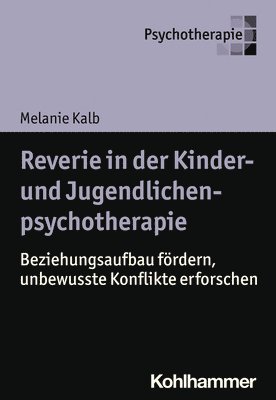 Psychotherapie

Melanie Kalb

Reverie in der Kinder- und Jugendlichenpsychotherapie

Beziehungsaufbau fördern, unbewusste Konflikte erforschen

Kohlhammer